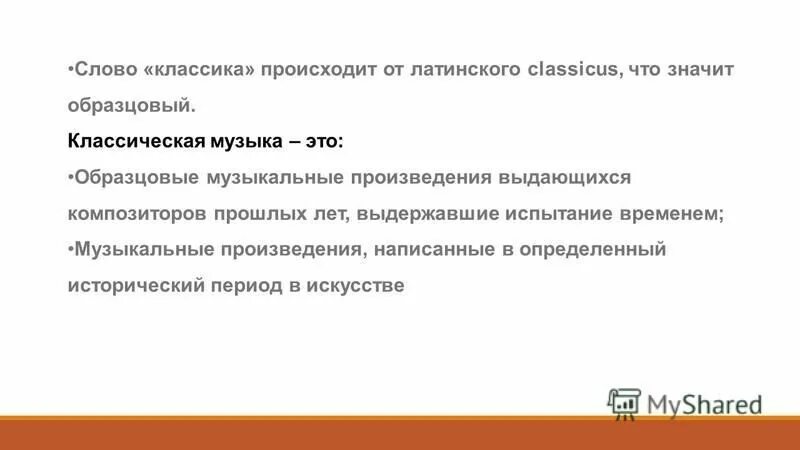 •Слово «классика» происходит от латинского classicus, что значит образцовый.

Классическая музыка – это:

•Образцовые музыкальные произведения выдающихся композиторов прошлых лет, выдержавшие испытание временем;

•Музыкальные произведения, написанные в определенный исторический период в искусстве

MyShared